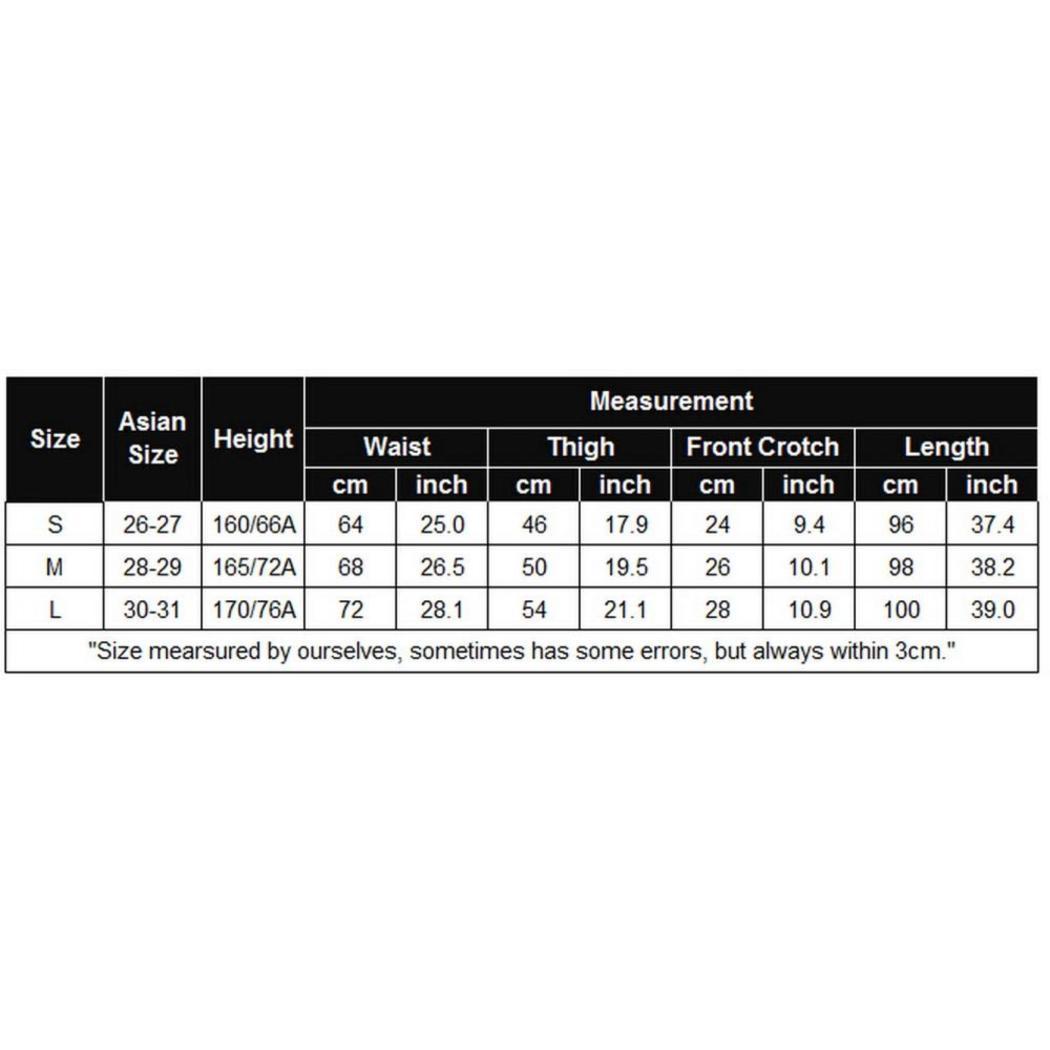 | Size | Asian Size | Height | Measurement | | | | | | | |
|---|---|---|---|---|---|---|---|---|---|---|
| | | | Waist | | Thigh | | Front Crotch | | Length | |
| | | | cm | inch | cm | inch | cm | inch | cm | inch |
| S | 26-27 | 160/66A | 64 | 25.0 | 46 | 17.9 | 24 | 9.4 | 96 | 37.4 |
| M | 28-29 | 165/72A | 68 | 26.5 | 50 | 19.5 | 26 | 10.1 | 98 | 38.2 |
| L | 30-31 | 170/76A | 72 | 28.1 | 54 | 21.1 | 28 | 10.9 | 100 | 39.0 |

"Size mearsured by ourselves, sometimes has some errors, but always within 3cm."